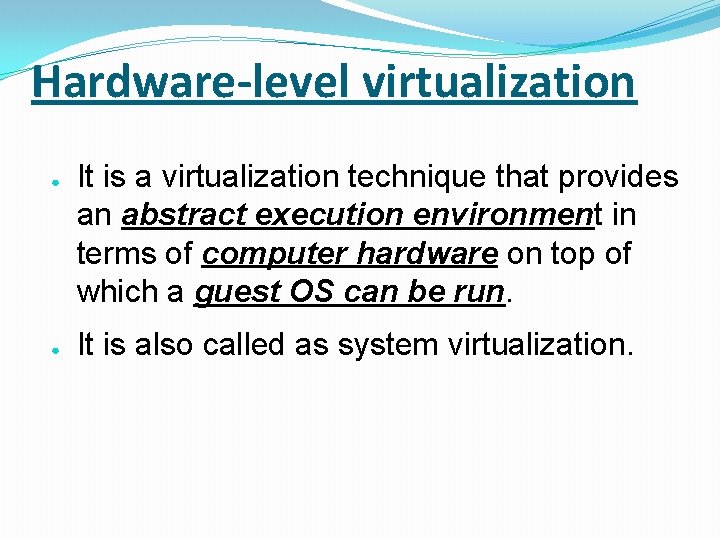 Hardware-level virtualization

• It is a virtualization technique that provides an abstract execution environment in terms of computer hardware on top of which a guest OS can be run.

• It is also called as system virtualization.